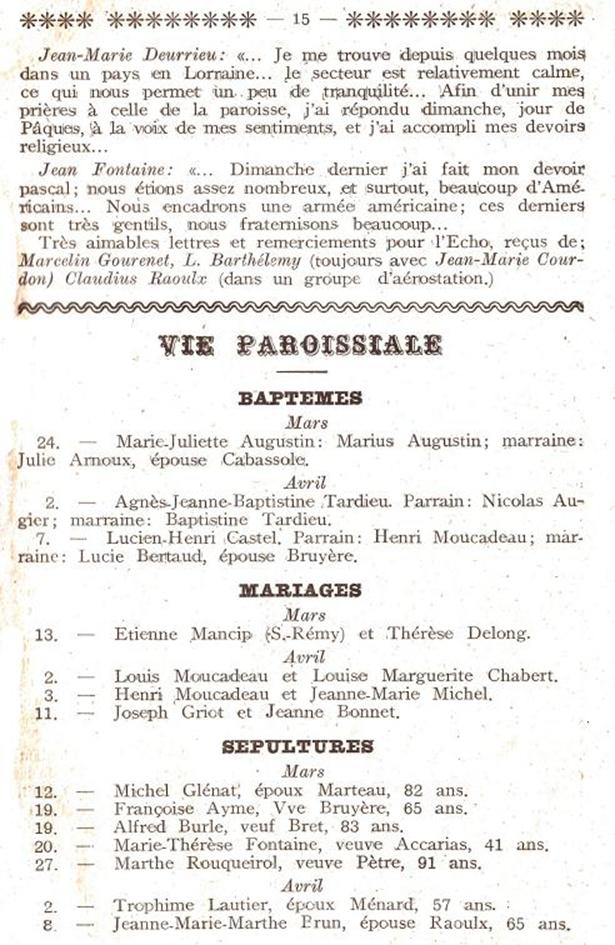 **** ********* — 15 — ********* ****

Jean-Marie Deurrieu: «... Je me trouve depuis quelques mois dans un pays en Lorraine... le secteur est relativement calme, ce qui nous permet un peu de tranquilité... Afin d'unir mes prières à celle de la paroisse, j'ai répondu dimanche, jour de Pâques, à la voix de mes sentiments, et j'ai accompli mes devoirs religieux...

Jean Fontaine: «... Dimanche dernier j'ai fait mon devoir pascal; nous étions assez nombreux, et surtout, beaucoup d'Américains... Nous encadrons une armée américaine; ces derniers sont très gentils, nous fraternisons beaucoup...

Très aimables lettres et remerciements pour l'Echo, reçus de; Marcelin Gourenet, L. Barthélemy (toujours avec Jean-Marie Courdon) Claudius Raoulx (dans un groupe d'aérostation.)

VIE PAROISSIALE

BAPTEMES

Mars

24. — Marie-Juliette Augustin: Marius Augustin; marraine: Julie Arnoux, épouse Cabassole.

Avril

2. — Agnès-Jeanne-Baptistine Tardieu. Parrain: Nicolas Augier; marraine: Baptistine Tardieu.
7. — Lucien-Henri Castel. Parrain: Henri Moucadeau; marraine: Lucie Bertaud, épouse Bruyère.

MARIAGES

Mars

13. — Etienne Mancip (S.-Rémy) et Thérèse Delong.

Avril

2. — Louis Moucadeau et Louise Marguerite Chabert.
3. — Henri Moucadeau et Jeanne-Marie Michel.
11. — Joseph Griot et Jeanne Bonnet.

SEPULTURES

Mars

12. — Michel Glénat, époux Marteau, 82 ans.
19. — Françoise Ayme, Vve Bruyère, 65 ans.
19. — Alfred Burle, veuf Bret, 83 ans.
20. — Marie-Thérèse Fontaine, veuve Accarias, 41 ans.
27. — Marthe Rouqueirol, veuve Pètre, 91 ans.

Avril

2. — Trophime Lautier, époux Ménard, 57 ans.
8. — Jeanne-Marie-Marthe Brun, épouse Raoulx, 65 ans.